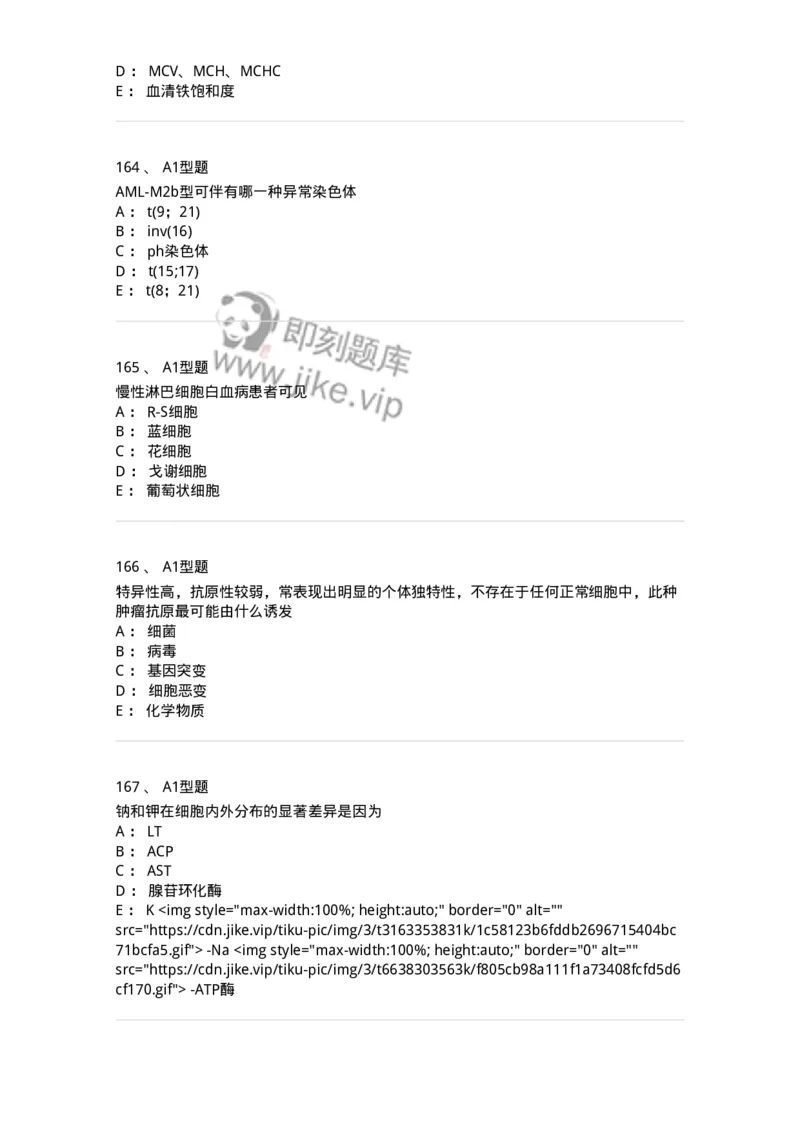 D： MCV、MCH、MCHC
E： 血清铁饱和度

164 、 A1型题
AML-M2b型可伴有哪一种异常染色体
A： t(9；21)
B： inv(16)
C： ph染色体
D： t(15;17)
E： t(8；21)

即刻题库
www.jike.vip

165 、 A1型题
慢性淋巴细胞白血病患者可见
A： R-S细胞
B： 蓝细胞
C： 花细胞
D： 戈谢细胞
E： 葡萄状细胞

166 、 A1型题
特异性高，抗原性较弱，常表现出明显的个体独特性，不存在于任何正常细胞中，此种肿瘤抗原最可能由什么诱发
A： 细菌
B： 病毒
C： 基因突变
D： 细胞恶变
E： 化学物质

167 、 A1型题
钠和钾在细胞内外分布的显著差异是因为
A： LT
B： ACP
C： AST
D： 腺苷环化酶
E： K <img style="max-width:100%; height:auto;" border="0" alt="" src="https://cdn.jike.vip/tiku-pic/img/3/t3163353831k/1c58123b6fddb2696715404bc71bcfa5.gif"> -Na <img style="max-width:100%; height:auto;" border="0" alt="" src="https://cdn.jike.vip/tiku-pic/img/3/t6638303563k/f805cb98a111f1a73408fcfd5d6cf170.gif"> -ATP酶